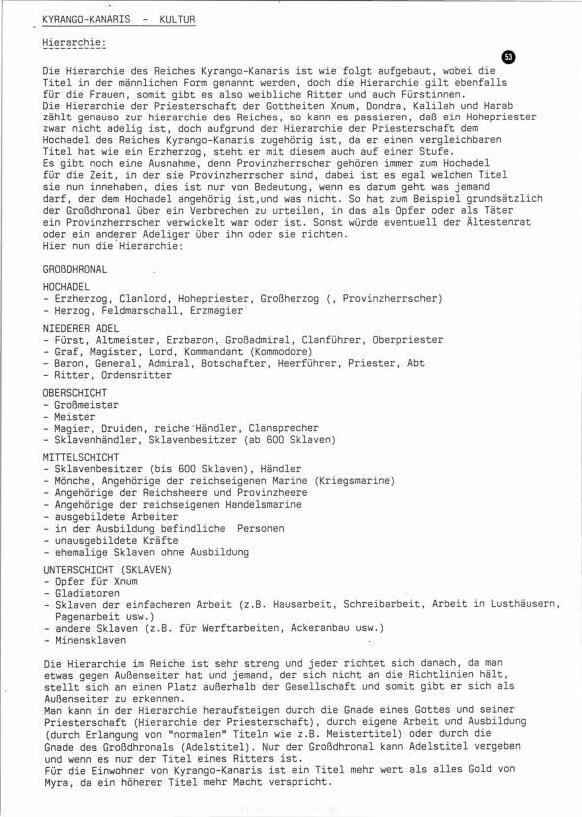 KYRANGO-KANARIS - KULTUR

Hierarchie:

53

Die Hierarchie des Reiches Kyrango-Kanaris ist wie folgt aufgebaut, wobei die Titel in der männlichen Form genannt werden, doch die Hierarchie gilt ebenfalls für die Frauen, somit gibt es also weibliche Ritter und auch Fürstinnen.
Die Hierarchie der Priesterschaft der Gottheiten Xnum, Dondra, Kalilah und Harab zählt genauso zur hierarchie des Reiches, so kann es passieren, daß ein Hohepriester zwar nicht adelig ist, doch aufgrund der Hierarchie der Priesterschaft dem Hochadel des Reiches Kyrango-Kanaris zugehörig ist, da er einen vergleichbaren Titel hat wie ein Erzherzog, steht er mit diesem auch auf einer Stufe.
Es gibt noch eine Ausnahme, denn Provinzherrscher gehören immer zum Hochadel für die Zeit, in der sie Provinzherrscher sind, dabei ist es egal welchen Titel sie nun innehaben, dies ist nur von Bedeutung, wenn es darum geht was jemand darf, der dem Hochadel angehörig ist,und was nicht. So hat zum Beispiel grundsätzlich der Großdhronal über ein Verbrechen zu urteilen, in das als Opfer oder als Täter ein Provinzherrscher verwickelt war oder ist. Sonst würde eventuell der Ältestenrat oder ein anderer Adeliger über ihn oder sie richten.
Hier nun die Hierarchie:

GROßDHRONAL

HOCHADEL
- Erzherzog, Clanlord, Hohepriester, Großherzog (, Provinzherrscher)
- Herzog, Feldmarschall, Erzmagier

NIEDERER ADEL
- Fürst, Altmeister, Erzbaron, Großadmiral, Clanführer, Oberpriester
- Graf, Magister, Lord, Kommandant (Kommodore)
- Baron, General, Admiral, Botschafter, Heerführer, Priester, Abt
- Ritter, Ordensritter

OBERSCHICHT
- Großmeister
- Meister
- Magier, Druiden, reiche Händler, Clansprecher
- Sklavenhändler, Sklavenbesitzer (ab 600 Sklaven)

MITTELSCHICHT
- Sklavenbesitzer (bis 600 Sklaven), Händler
- Mönche, Angehörige der reichseigenen Marine (Kriegsmarine)
- Angehörige der Reichsheere und Provinzheere
- Angehörige der reichseigenen Handelsmarine
- ausgebildete Arbeiter
- in der Ausbildung befindliche Personen
- unausgebildete Kräfte
- ehemalige Sklaven ohne Ausbildung

UNTERSCHICHT (SKLAVEN)
- Opfer für Xnum
- Gladiatoren
- Sklaven der einfacheren Arbeit (z.B. Hausarbeit, Schreibarbeit, Arbeit in Lusthäusern, Pagenarbeit usw.)
- andere Sklaven (z.B. für Werftarbeiten, Ackeranbau usw.)
- Minensklaven

Die Hierarchie im Reiche ist sehr streng und jeder richtet sich danach, da man etwas gegen Außenseiter hat und jemand, der sich nicht an die Richtlinien hält, stellt sich an einen Platz außerhalb der Gesellschaft und somit gibt er sich als Außenseiter zu erkennen.
Man kann in der Hierarchie heraufsteigen durch die Gnade eines Gottes und seiner Priesterschaft (Hierarchie der Priesterschaft), durch eigene Arbeit und Ausbildung (durch Erlangung von "normalen" Titeln wie z.B. Meistertitel) oder durch die Gnade des Großdhronals (Adelstitel). Nur der Großdhronal kann Adelstitel vergeben und wenn es nur der Titel eines Ritters ist.
Für die Einwohner von Kyrango-Kanaris ist ein Titel mehr wert als alles Gold von Myra, da ein höherer Titel mehr Macht verspricht.